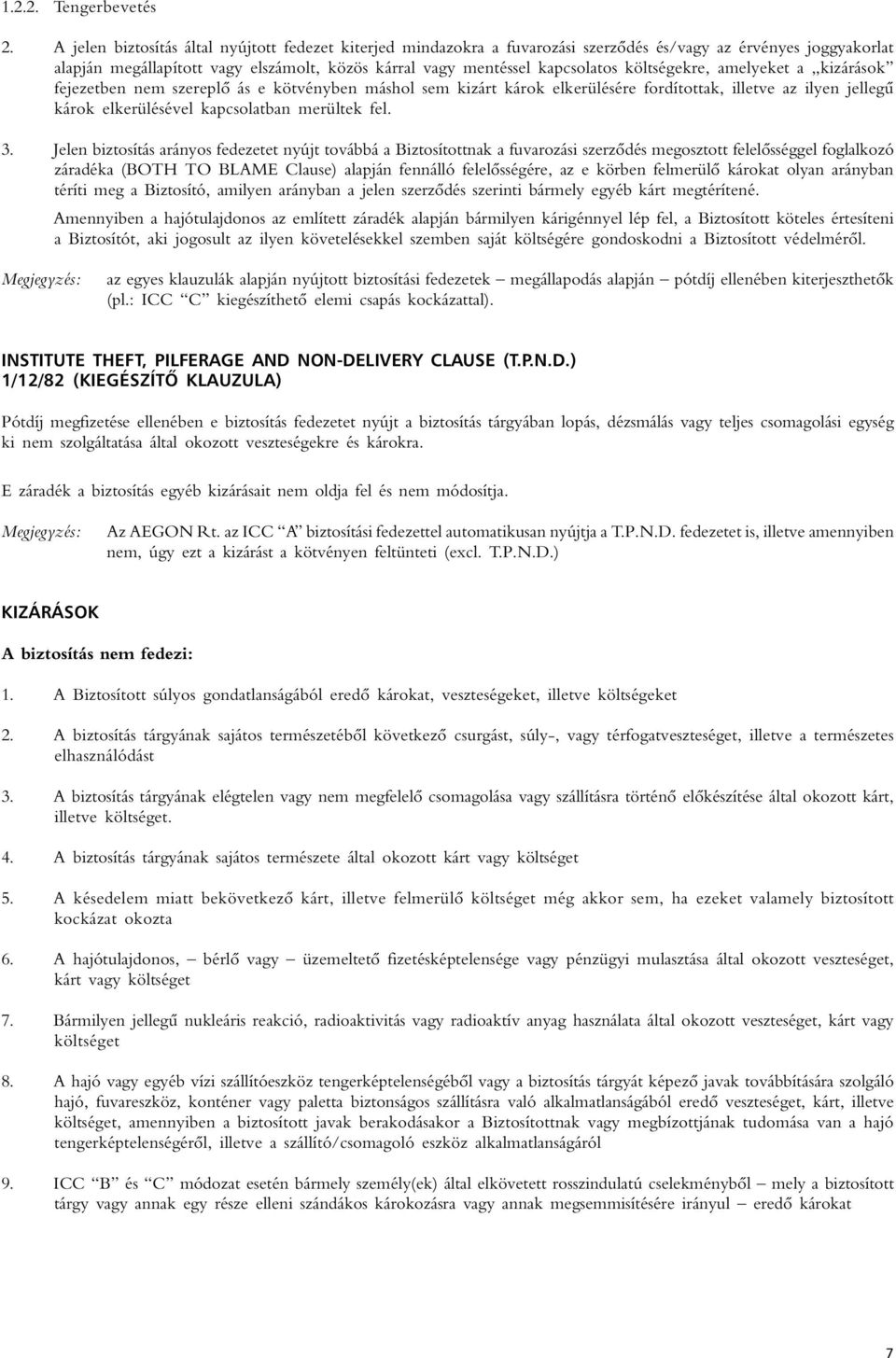 1.2.2. Tengerbevetés

2. A jelen biztosítás által nyújtott fedezet kiterjed mindazokra a fuvarozási szerződés és/vagy az érvényes joggyakorlat alapján megállapított vagy elszámolt, közös kárral vagy mentéssel kapcsolatos költségekre, amelyeket a „kizárások" fejezetben nem szereplő ás e kötvényben máshol sem kizárt károk elkerülésére fordítottak, illetve az ilyen jellegű károk elkerülésével kapcsolatban merültek fel.

3. Jelen biztosítás arányos fedezetet nyújt továbbá a Biztosítottnak a fuvarozási szerződés megosztott felelősséggel foglalkozó záradéka (BOTH TO BLAME Clause) alapján fennálló felelősségére, az e körben felmerülő károkat olyan arányban téríti meg a Biztosító, amilyen arányban a jelen szerződés szerinti bármely egyéb kárt megtérítené.

Amennyiben a hajótulajdonos az említett záradék alapján bármilyen kárigénnyel lép fel, a Biztosított köteles értesíteni a Biztosítót, aki jogosult az ilyen követelésekkel szemben saját költségére gondoskodni a Biztosított védelméről.

Megjegyzés: az egyes klauzulák alapján nyújtott biztosítási fedezetek – megállapodás alapján – pótdíj ellenében kiterjeszthetők (pl.: ICC "C" kiegészíthető elemi csapás kockázattal).

INSTITUTE THEFT, PILFERAGE AND NON-DELIVERY CLAUSE (T.P.N.D.) 1/12/82 (KIEGÉSZÍTŐ KLAUZULA)

Pótdíj megfizetése ellenében e biztosítás fedezetet nyújt a biztosítás tárgyában lopás, dézsmálás vagy teljes csomagolási egység ki nem szolgáltatása által okozott veszteségekre és károkra.

E záradék a biztosítás egyéb kizárásait nem oldja fel és nem módosítja.

Megjegyzés: Az AEGON Rt. az ICC "A" biztosítási fedezettel automatikusan nyújtja a T.P.N.D. fedezetet is, illetve amennyiben nem, úgy ezt a kizárást a kötvényen feltünteti (excl. T.P.N.D.)

KIZÁRÁSOK

A biztosítás nem fedezi:

1. A Biztosított súlyos gondatlanságából eredő károkat, veszteségeket, illetve költségeket

2. A biztosítás tárgyának sajátos természetéből következő csurgást, súly-, vagy térfogatveszteséget, illetve a természetes elhasználódást

3. A biztosítás tárgyának elégtelen vagy nem megfelelő csomagolása vagy szállításra történő előkészítése által okozott kárt, illetve költséget.

4. A biztosítás tárgyának sajátos természete által okozott kárt vagy költséget

5. A késedelem miatt bekövetkező kárt, illetve felmerülő költséget még akkor sem, ha ezeket valamely biztosított kockázat okozta

6. A hajótulajdonos, – bérlő vagy – üzemeltető fizetésképtelensége vagy pénzügyi mulasztása által okozott veszteséget, kárt vagy költséget

7. Bármilyen jellegű nukleáris reakció, radioaktivitás vagy radioaktív anyag használata által okozott veszteséget, kárt vagy költséget

8. A hajó vagy egyéb vízi szállítóeszköz tengerképtelenségéből vagy a biztosítás tárgyát képező javak továbbítására szolgáló hajó, fuvareszköz, konténer vagy paletta biztonságos szállításra való alkalmatlanságából eredő veszteséget, kárt, illetve költséget, amennyiben a biztosított javak berakodásakor a Biztosítottnak vagy megbízottjának tudomása van a hajó tengerképtelenségéről, illetve a szállító/csomagoló eszköz alkalmatlanságáról

9. ICC "B" és "C" módozat esetén bármely személy(ek) által elkövetett rosszindulatú cselekményből – mely a biztosított tárgy vagy annak egy része elleni szándékos károkozásra vagy annak megsemmisítésére irányul – eredő károkat

7